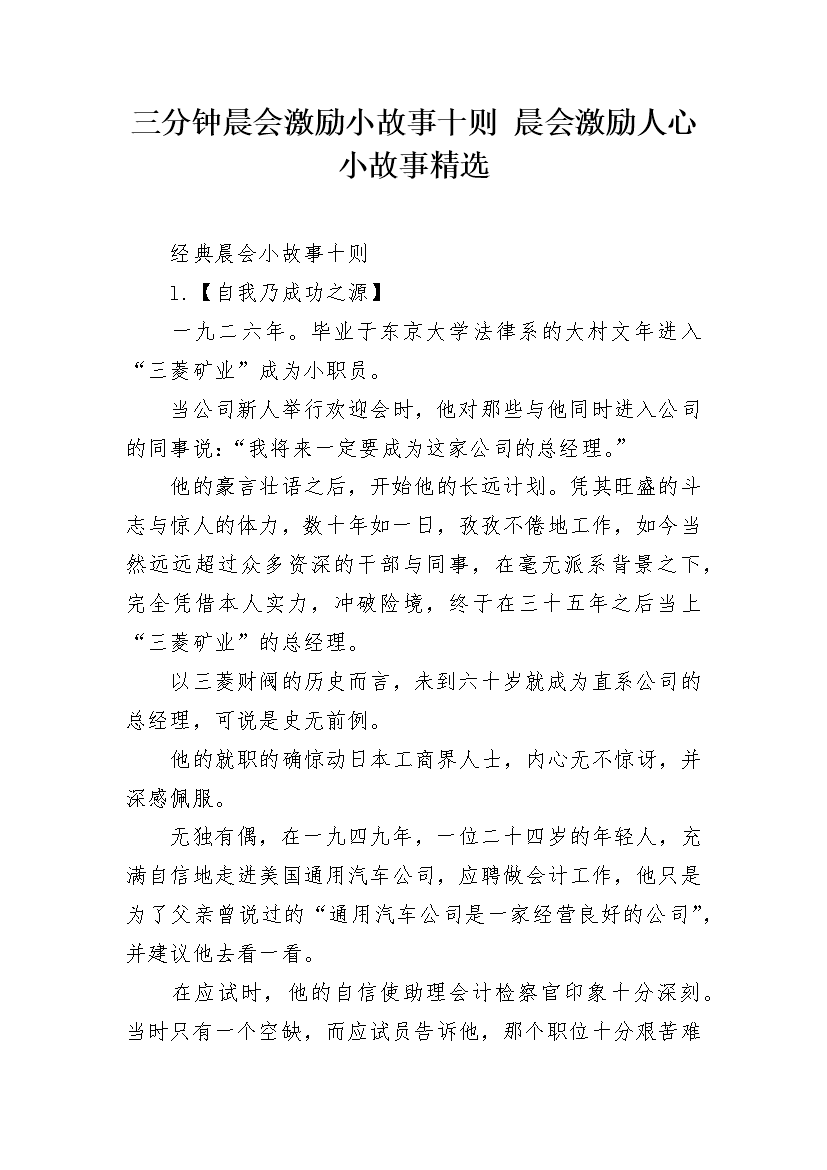 三分钟晨会激励小故事十则 晨会激励人心小故事精选

经典晨会小故事十则

1.【自我乃成功之源】

一九二六年。毕业于东京大学法律系的大村文年进入“三菱矿业”成为小职员。

当公司新人举行欢迎会时，他对那些与他同时进入公司的同事说：“我将来一定要成为这家公司的总经理。”

他的豪言壮语之后，开始他的长远计划。凭其旺盛的斗志与惊人的体力，数十年如一日，孜孜不倦地工作，如今当然远远超过众多资深的干部与同事，在毫无派系背景之下，完全凭借本人实力，冲破险境，终于在三十五年之后当上“三菱矿业”的总经理。

以三菱财阀的历史而言，未到六十岁就成为直系公司的总经理，可说是史无前例。

他的就职的确惊动日本工商界人士，内心无不惊讶，并深感佩服。

无独有偶，在一九四九年，一位二十四岁的年轻人，充满自信地走进美国通用汽车公司，应聘做会计工作，他只是为了父亲曾说过的“通用汽车公司是一家经营良好的公司”，并建议他去看一看。

在应试时，他的自信使助理会计检察官印象十分深刻。当时只有一个空缺，而应试员告诉他，那个职位十分艰苦难